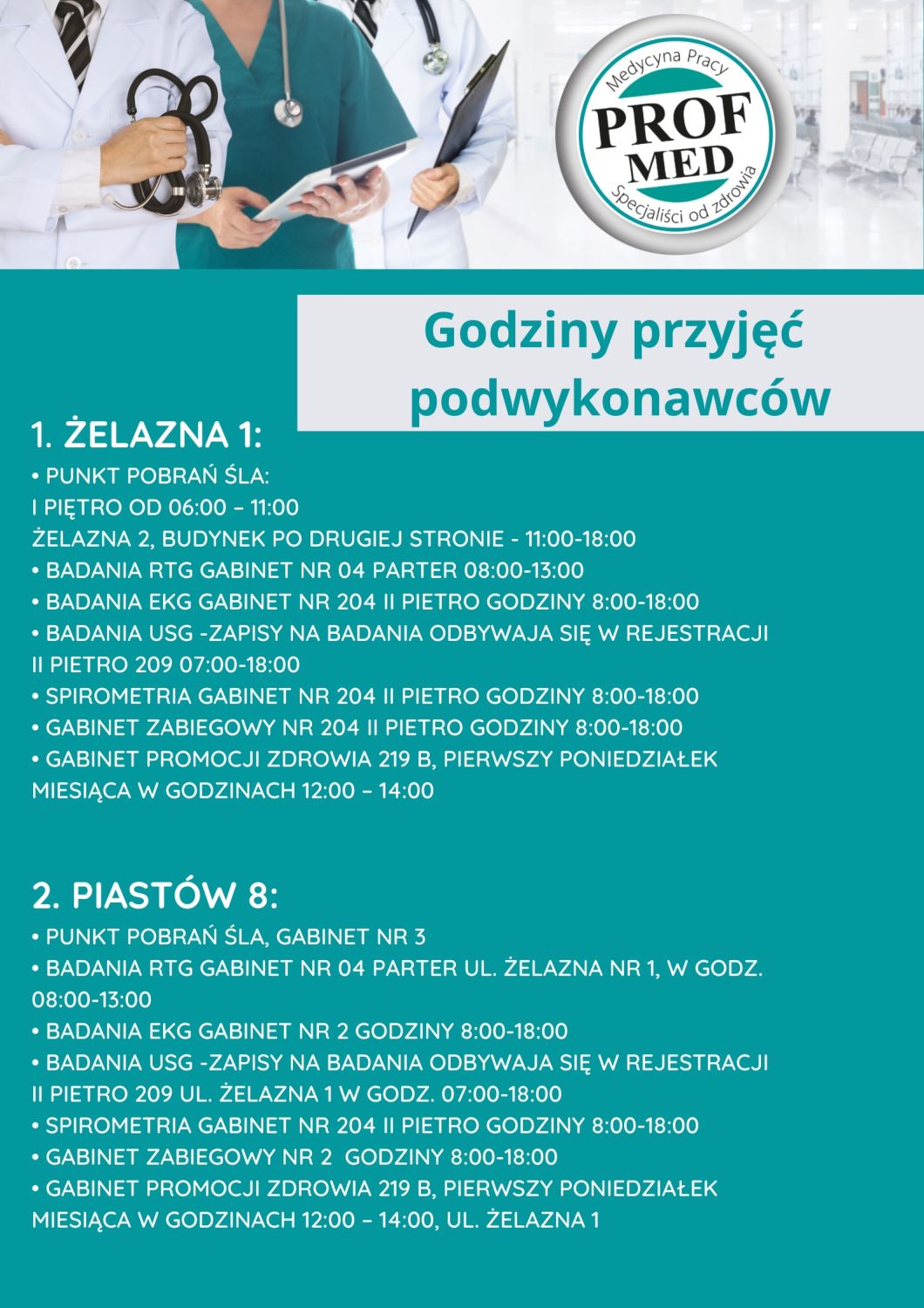 Medycyna Pracy
PROF MED
Specjaliści od zdrowia

Godziny przyjęć podwykonawców

1. ŻELAZNA 1:
• PUNKT POBRAŃ ŚLA:
I PIĘTRO OD 06:00 – 11:00
ŻELAZNA 2, BUDYNEK PO DRUGIEJ STRONIE - 11:00-18:00
• BADANIA RTG GABINET NR 04 PARTER 08:00-13:00
• BADANIA EKG GABINET NR 204 II PIETRO GODZINY 8:00-18:00
• BADANIA USG -ZAPISY NA BADANIA ODBYWAJA SIĘ W REJESTRACJI II PIETRO 209 07:00-18:00
• SPIROMETRIA GABINET NR 204 II PIETRO GODZINY 8:00-18:00
• GABINET ZABIEGOWY NR 204 II PIETRO GODZINY 8:00-18:00
• GABINET PROMOCJI ZDROWIA 219 B, PIERWSZY PONIEDZIAŁEK MIESIĄCA W GODZINACH 12:00 – 14:00

2. PIASTÓW 8:
• PUNKT POBRAŃ ŚLA, GABINET NR 3
• BADANIA RTG GABINET NR 04 PARTER UL. ŻELAZNA NR 1, W GODZ. 08:00-13:00
• BADANIA EKG GABINET NR 2 GODZINY 8:00-18:00
• BADANIA USG -ZAPISY NA BADANIA ODBYWAJA SIĘ W REJESTRACJI II PIETRO 209 UL. ŻELAZNA 1 W GODZ. 07:00-18:00
• SPIROMETRIA GABINET NR 204 II PIETRO GODZINY 8:00-18:00
• GABINET ZABIEGOWY NR 2 GODZINY 8:00-18:00
• GABINET PROMOCJI ZDROWIA 219 B, PIERWSZY PONIEDZIAŁEK MIESIĄCA W GODZINACH 12:00 – 14:00, UL. ŻELAZNA 1